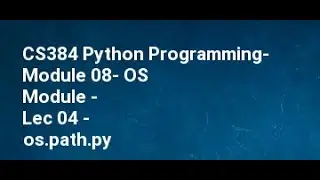 CS384 Python Programming-
Module 08- OS
Module -
Lec 04 -
os.path.py